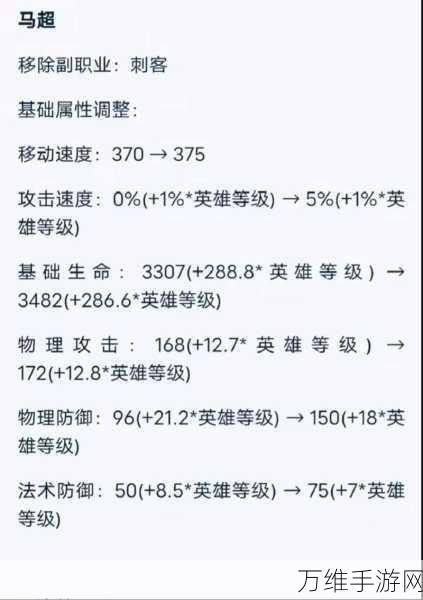 马超

移除副职业：刺客

基础属性调整：

移动速度：370 → 375

攻击速度：0%(+1%*英雄等级) → 5%(+1%*英雄等级)

基础生命：3307(+288.8*英雄等级) → 3482(+286.6*英雄等级)

物理攻击：168(+12.7*英雄等级) → 172(+12.8*英雄等级)

物理防御：96(+21.2*英雄等级) → 150(+18*英雄等级)

法术防御：50(+8.5*英雄等级) → 75(+7*英雄等级)

万维手游网